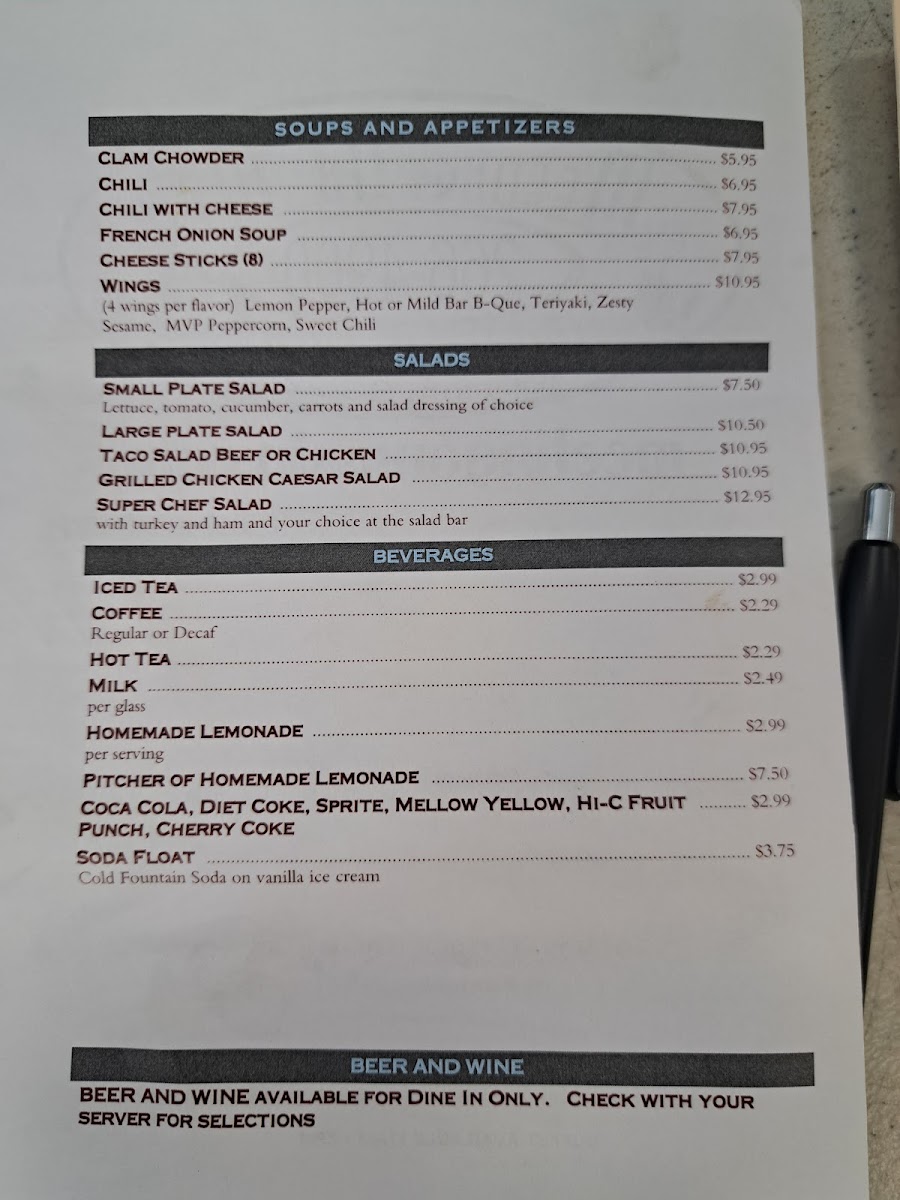 SOUPS AND APPETIZERS

CLAM CHOWDER $5.95

CHILI $6.95

CHILI WITH CHEESE $7.95

FRENCH ONION SOUP $6.95

CHEESE STICKS (8) $7.95

WINGS $10.95
(4 wings per flavor) Lemon Pepper, Hot or Mild Bar B-Que, Teriyaki, Zesty Sesame, MVP Peppercorn, Sweet Chili

SALADS

SMALL PLATE SALAD $7.50
Lettuce, tomato, cucumber, carrots and salad dressing of choice

LARGE PLATE SALAD $10.50

TACO SALAD BEEF OR CHICKEN $10.95

GRILLED CHICKEN CAESAR SALAD $10.95

SUPER CHEF SALAD $12.95
with turkey and ham and your choice at the salad bar

BEVERAGES

ICED TEA $2.99

COFFEE $2.29
Regular or Decaf

HOT TEA $2.29

MILK $2.49
per glass

HOMEMADE LEMONADE $2.99
per serving

PITCHER OF HOMEMADE LEMONADE $7.50

COCA COLA, DIET COKE, SPRITE, MELLOW YELLOW, HI-C FRUIT PUNCH, CHERRY COKE $2.99

SODA FLOAT $3.75
Cold Fountain Soda on vanilla ice cream

BEER AND WINE

BEER AND WINE AVAILABLE FOR DINE IN ONLY. CHECK WITH YOUR SERVER FOR SELECTIONS